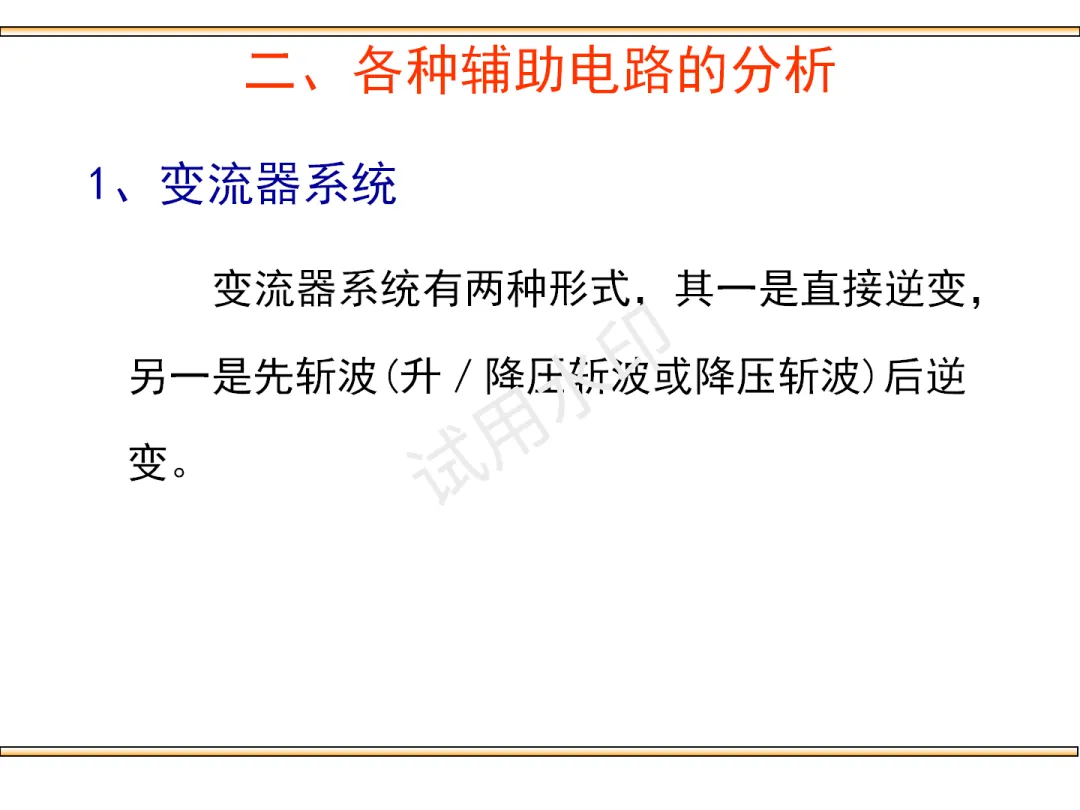 二、各种辅助电路的分析

1、变流器系统

变流器系统有两种形式，其一是直接逆变，另一是先斩波(升／降压斩波或降压斩波)后逆变。

试用水印